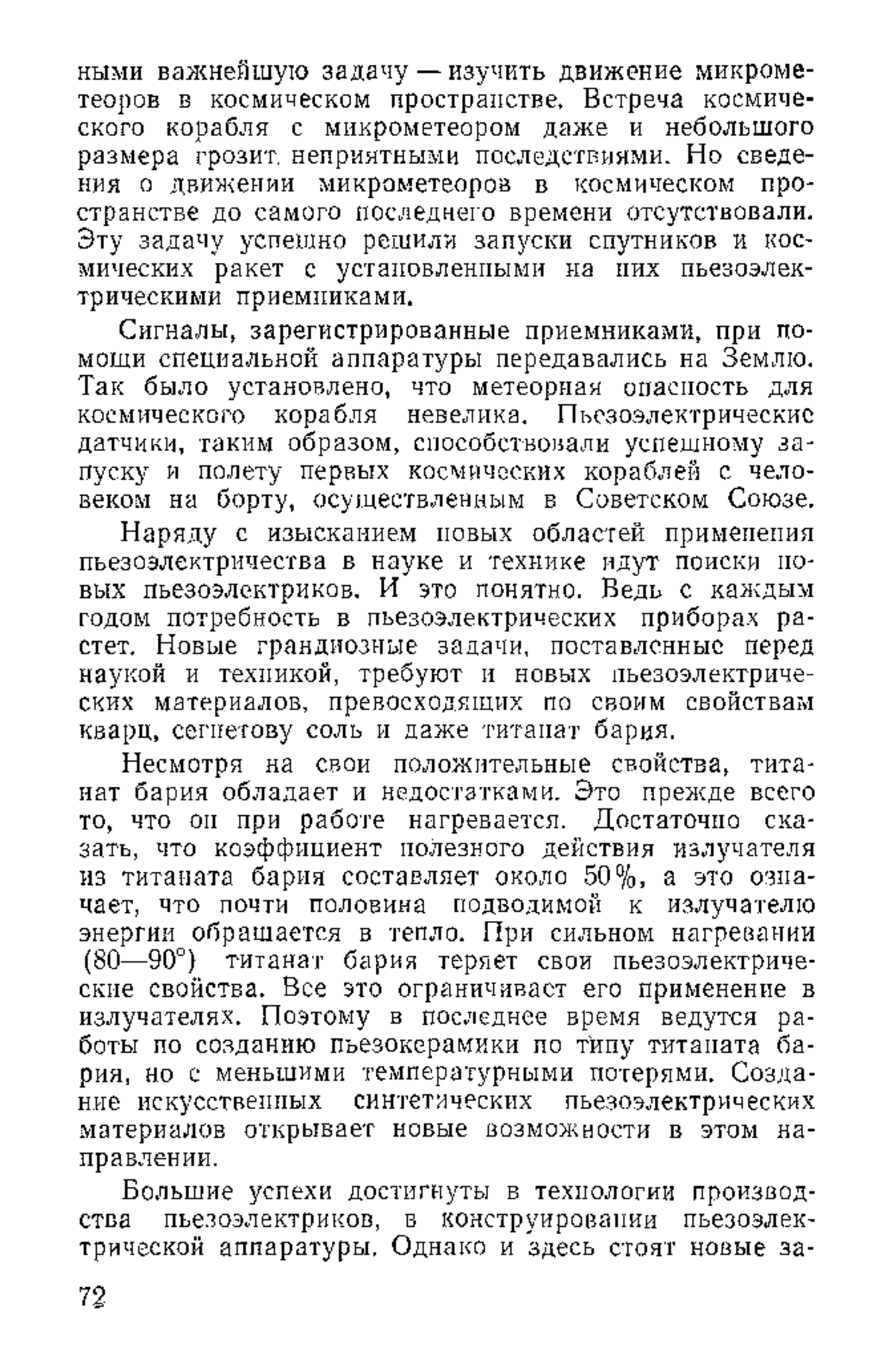 ными важнейшую задачу — изучить движение микрометеоров в космическом пространстве. Встреча космического корабля с микрометеором даже и небольшого размера грозит неприятными последствиями. Но сведения о движении микрометеоров в космическом пространстве до самого последнего времени отсутствовали. Эту задачу успешно решили запуски спутников и космических ракет с установленными на них пьезоэлектрическими приемниками.

Сигналы, зарегистрированные приемниками, при помощи специальной аппаратуры передавались на Землю. Так было установлено, что метеорная опасность для космического корабля невелика. Пьезоэлектрические датчики, таким образом, способствовали успешному запуску и полету первых космических кораблей с человеком на борту, осуществленным в Советском Союзе.

Наряду с изысканием новых областей применения пьезоэлектричества в науке и технике идут поиски новых пьезоэлектриков. И это понятно. Ведь с каждым годом потребность в пьезоэлектрических приборах растет. Новые грандиозные задачи, поставленные перед наукой и техникой, требуют и новых пьезоэлектрических материалов, превосходящих по своим свойствам кварц, сегнетову соль и даже титанат бария.

Несмотря на свои положительные свойства, титанат бария обладает и недостатками. Это прежде всего то, что он при работе нагревается. Достаточно сказать, что коэффициент полезного действия излучателя из титаната бария составляет около 50%, а это означает, что почти половина подводимой к излучателю энергии обращается в тепло. При сильном нагревании (80—90°) титанат бария теряет свои пьезоэлектрические свойства. Все это ограничивает его применение в излучателях. Поэтому в последнее время ведутся работы по созданию пьезокерамики по типу титаната бария, но с меньшими температурными потерями. Создание искусственных синтетических пьезоэлектрических материалов открывает новые возможности в этом направлении.

Большие успехи достигнуты в технологии производства пьезоэлектриков, в конструировании пьезоэлектрической аппаратуры. Однако и здесь стоят новые за-

72